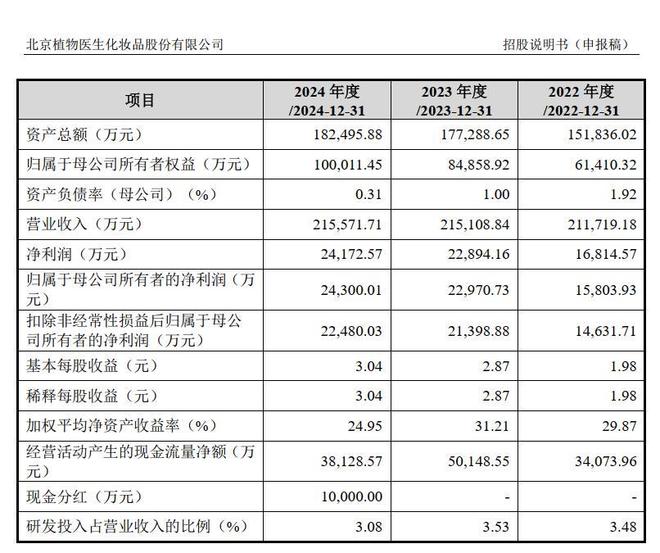 北京植物医生化妆品股份有限公司　　招股说明书（申报稿）

| 项目 | 2024 年度 /2024-12-31 | 2023 年度 /2023-12-31 | 2022 年度 /2022-12-31 |
|---|---|---|---|
| 资产总额（万元） | 182,495.88 | 177,288.65 | 151,836.02 |
| 归属于母公司所有者权益（万元） | 100,011.45 | 84,858.92 | 61,410.32 |
| 资产负债率（母公司）（%） | 0.31 | 1.00 | 1.92 |
| 营业收入（万元） | 215,571.71 | 215,108.84 | 211,719.18 |
| 净利润（万元） | 24,172.57 | 22,894.16 | 16,814.57 |
| 归属于母公司所有者的净利润（万元） | 24,300.01 | 22,970.73 | 15,803.93 |
| 扣除非经常性损益后归属于母公司所有者的净利润（万元） | 22,480.03 | 21,398.88 | 14,631.71 |
| 基本每股收益（元） | 3.04 | 2.87 | 1.98 |
| 稀释每股收益（元） | 3.04 | 2.87 | 1.98 |
| 加权平均净资产收益率（%） | 24.95 | 31.21 | 29.87 |
| 经营活动产生的现金流量净额（万元） | 38,128.57 | 50,148.55 | 34,073.96 |
| 现金分红（万元） | 10,000.00 | - | - |
| 研发投入占营业收入的比例（%） | 3.08 | 3.53 | 3.48 |